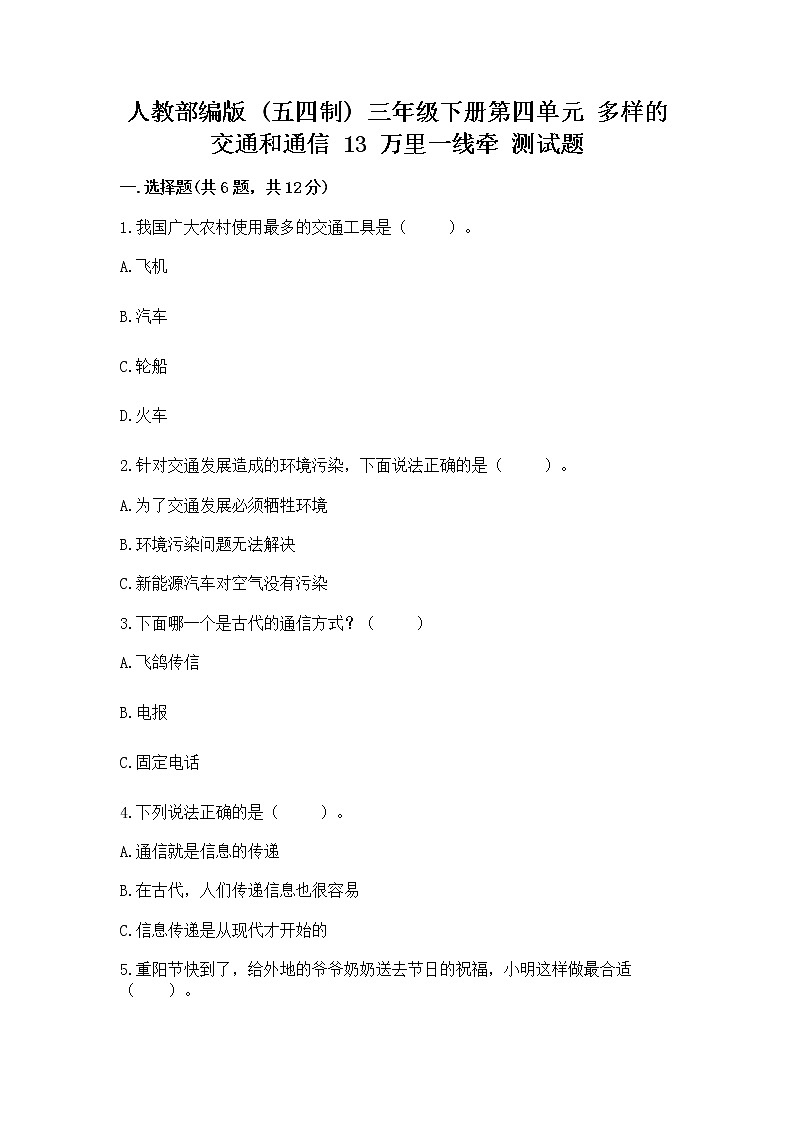 人教部编版（五四制）三年级下册第四单元 多样的交通和通信 13 万里一线牵 测试题

一.选择题(共6题，共12分)

1.我国广大农村使用最多的交通工具是（　　）。

A.飞机

B.汽车

C.轮船

D.火车

2.针对交通发展造成的环境污染，下面说法正确的是（　　）。

A.为了交通发展必须牺牲环境

B.环境污染问题无法解决

C.新能源汽车对空气没有污染

3.下面哪一个是古代的通信方式？（　　）

A.飞鸽传信

B.电报

C.固定电话

4.下列说法正确的是（　　）。

A.通信就是信息的传递

B.在古代，人们传递信息也很容易

C.信息传递是从现代才开始的

5.重阳节快到了，给外地的爷爷奶奶送去节日的祝福，小明这样做最合适（　　）。